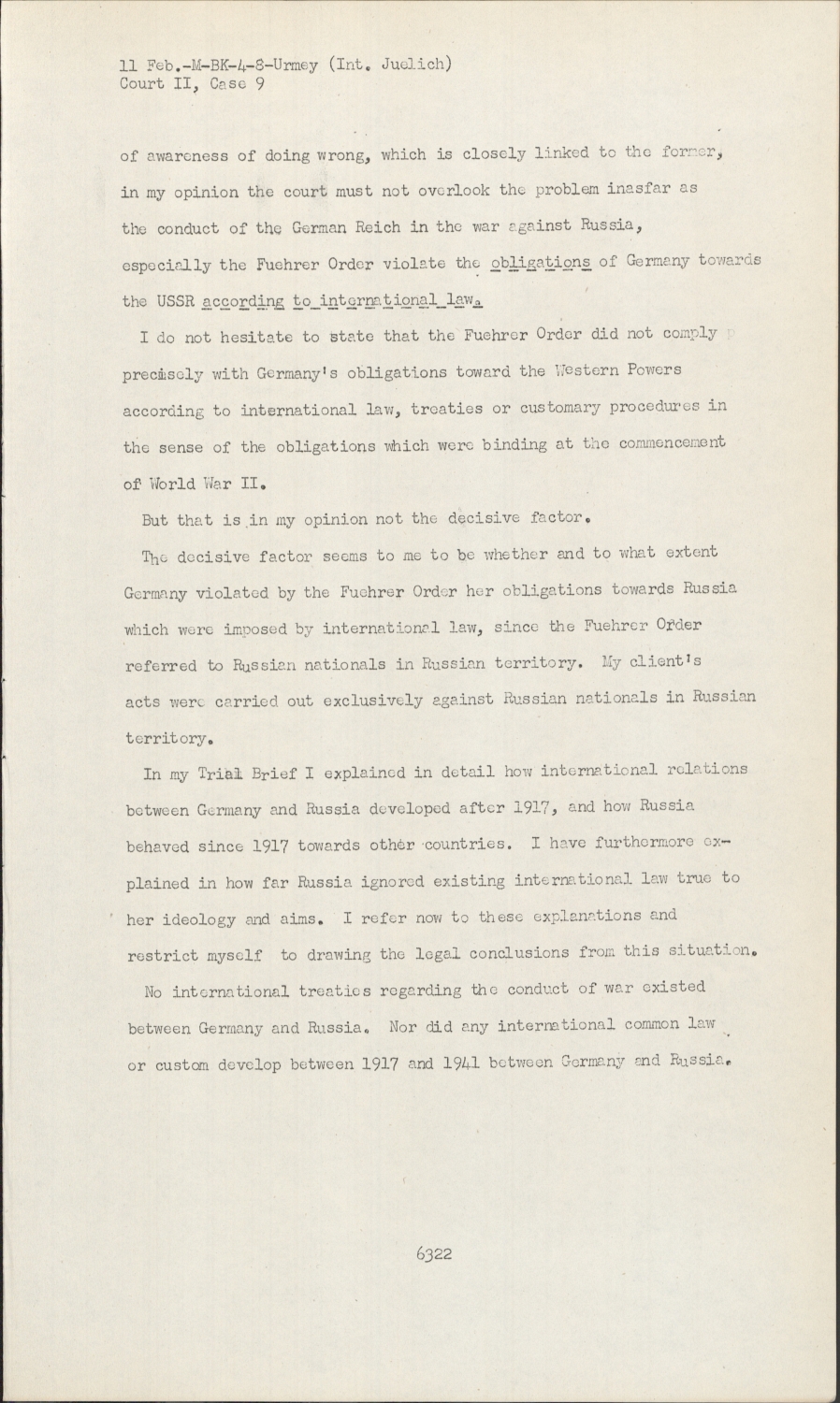 11 Feb.-M-BK-4-8-Urmey (Int. Juelich)
Court II, Case 9

of awareness of doing wrong, which is closely linked to the former, in my opinion the court must not overlook the problem inasfar as the conduct of the German Reich in the war against Russia, especially the Fuehrer Order violate the obligations of Germany towards the USSR according to international law.

I do not hesitate to state that the Fuehrer Order did not comply precisely with Germany's obligations toward the Western Powers according to international law, treaties or customary procedures in the sense of the obligations which were binding at the commencement of World War II.

But that is in my opinion not the decisive factor.

The decisive factor seems to me to be whether and to what extent Germany violated by the Fuehrer Order her obligations towards Russia which were imposed by international law, since the Fuehrer Order referred to Russian nationals in Russian territory. My client's acts were carried out exclusively against Russian nationals in Russian territory.

In my Trial Brief I explained in detail how international relations between Germany and Russia developed after 1917, and how Russia behaved since 1917 towards other countries. I have furthermore explained in how far Russia ignored existing international law true to her ideology and aims. I refer now to these explanations and restrict myself to drawing the legal conclusions from this situation.

No international treaties regarding the conduct of war existed between Germany and Russia. Nor did any international common law or custom develop between 1917 and 1941 between Germany and Russia.

6322